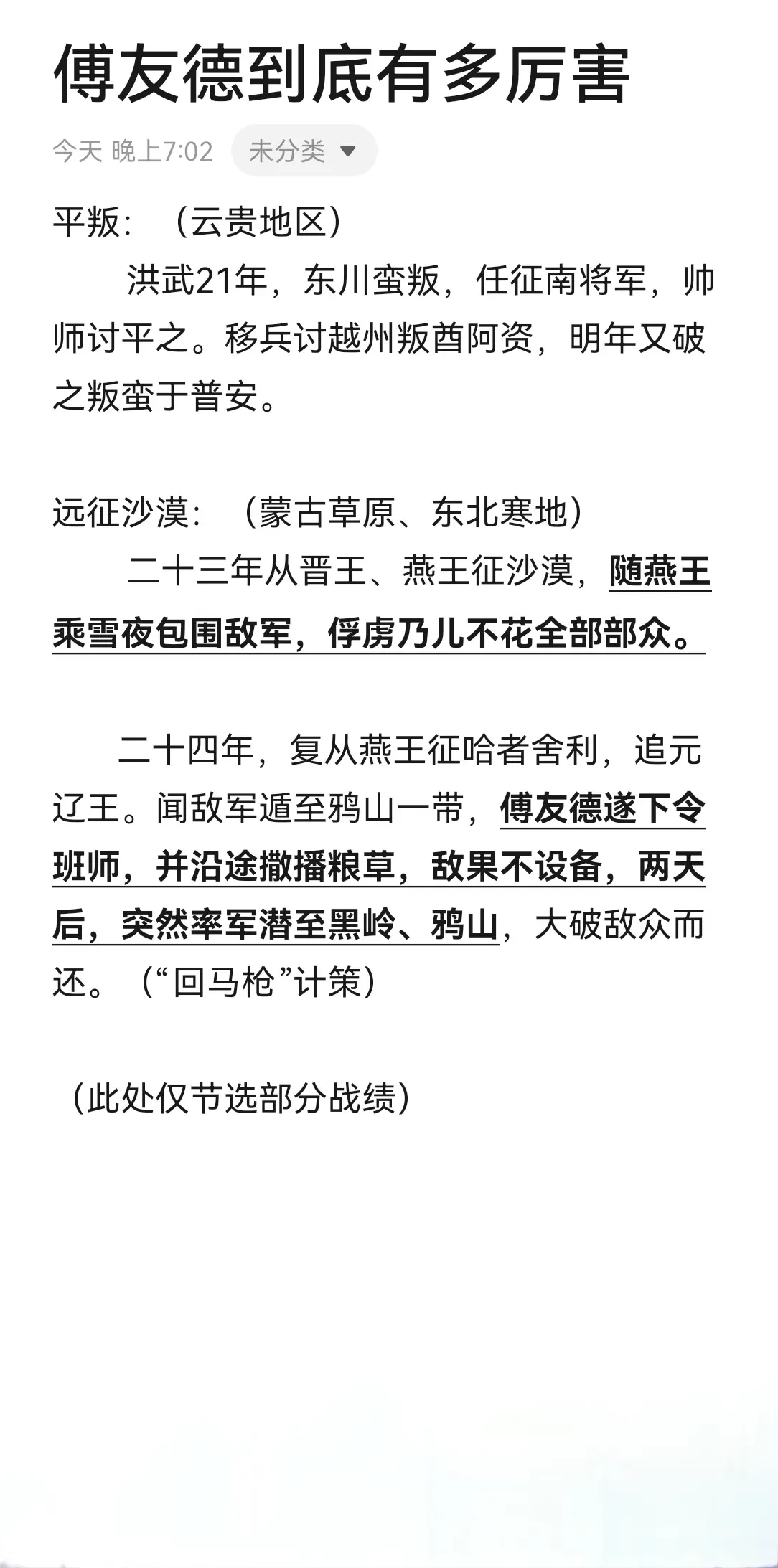 傅友德到底有多厉害

今天 晚上7:02 未分类

平叛：（云贵地区）

洪武21年，东川蛮叛，任征南将军，帅师讨平之。移兵讨越州叛酋阿资，明年又破之叛蛮于普安。

远征沙漠：（蒙古草原、东北寒地）

二十三年从晋王、燕王征沙漠，随燕王乘雪夜包围敌军，俘虏乃儿不花全部部众。

二十四年，复从燕王征哈者舍利，追元辽王。闻敌军遁至鸦山一带，傅友德遂下令班师，并沿途撒播粮草，敌果不设备，两天后，突然率军潜至黑岭、鸦山，大破敌众而还。（“回马枪”计策）

（此处仅节选部分战绩）